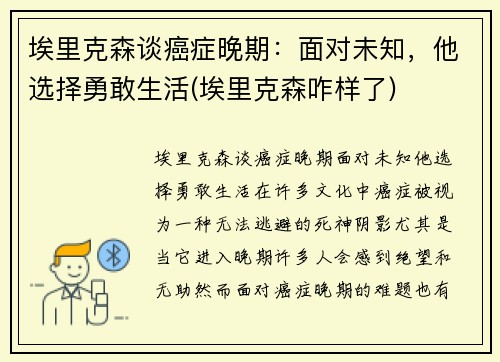 埃里克森谈癌症晚期：面对未知，他选择勇敢生活(埃里克森咋样了)

埃里克森谈癌症晚期面对未知他选择勇敢生活在许多文化中癌症被视为一种无法逃避的死神阴影尤其是当它进入晚期许多人会感到绝望和无助然而面对癌症晚期的难题也有